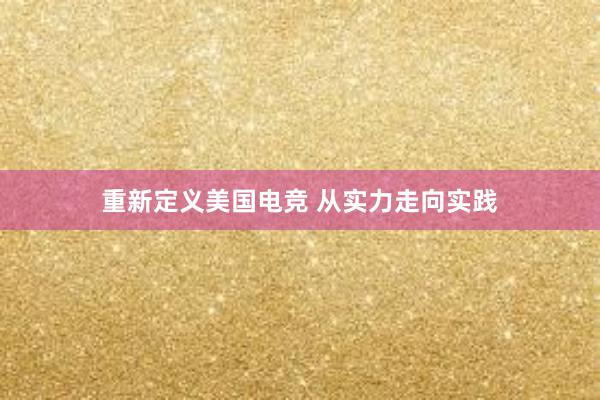 重新定义美国电竞 从实力走向实践